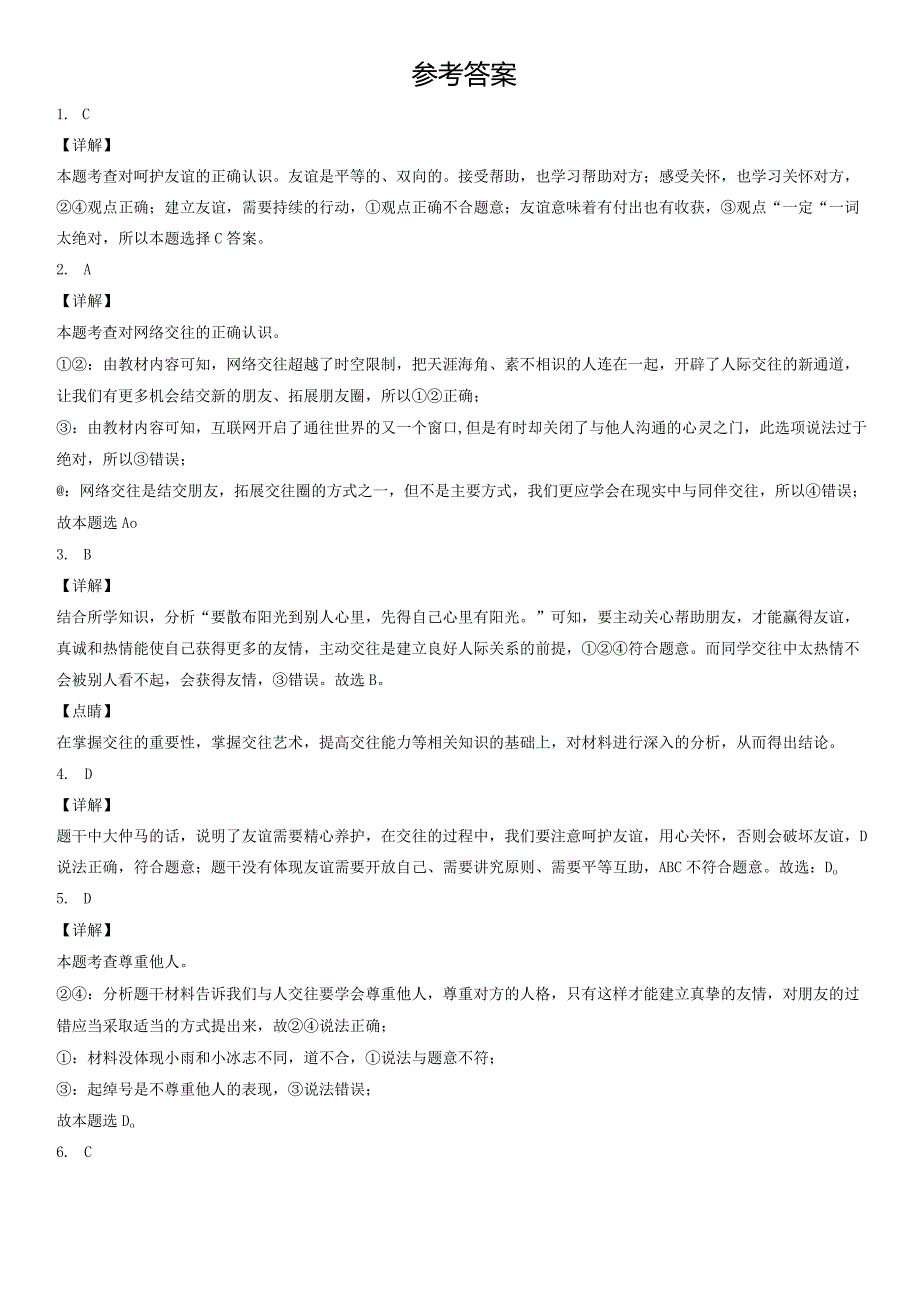 参考答案

1. C

【详解】

本题考查对呵护友谊的正确认识。友谊是平等的、双向的。接受帮助，也学习帮助对方；感受关怀，也学习关怀对方，②④观点正确；建立友谊，需要持续的行动，①观点正确不合题意；友谊意味着有付出也有收获，③观点“一定“一词太绝对，所以本题选择C答案。

2. A

【详解】

本题考查对网络交往的正确认识。

①②：由教材内容可知，网络交往超越了时空限制，把天涯海角、素不相识的人连在一起，开辟了人际交往的新通道，让我们有更多机会结交新的朋友、拓展朋友圈，所以①②正确；

③：由教材内容可知，互联网开启了通往世界的又一个窗口,但是有时却关闭了与他人沟通的心灵之门，此选项说法过于绝对，所以③错误；

@：网络交往是结交朋友，拓展交往圈的方式之一，但不是主要方式，我们更应学会在现实中与同伴交往，所以④错误；

故本题选Ao

3. B

【详解】

结合所学知识，分析“要散布阳光到别人心里，先得自己心里有阳光。”可知，要主动关心帮助朋友，才能赢得友谊，真诚和热情能使自己获得更多的友情，主动交往是建立良好人际关系的前提，①②④符合题意。而同学交往中太热情不会被别人看不起，会获得友情，③错误。故选B。

【点睛】

在掌握交往的重要性，掌握交往艺术，提高交往能力等相关知识的基础上，对材料进行深入的分析，从而得出结论。

4. D

【详解】

题干中大仲马的话，说明了友谊需要精心养护，在交往的过程中，我们要注意呵护友谊，用心关怀，否则会破坏友谊，D说法正确，符合题意；题干没有体现友谊需要开放自己、需要讲究原则、需要平等互助，ABC不符合题意。故选：D。

5. D

【详解】

本题考查尊重他人。

②④：分析题干材料告诉我们与人交往要学会尊重他人，尊重对方的人格，只有这样才能建立真挚的友情，对朋友的过错应当采取适当的方式提出来，故②④说法正确；

①：材料没体现小雨和小冰志不同，道不合，①说法与题意不符；

③：起绰号是不尊重他人的表现，③说法错误；

故本题选D。

6. C